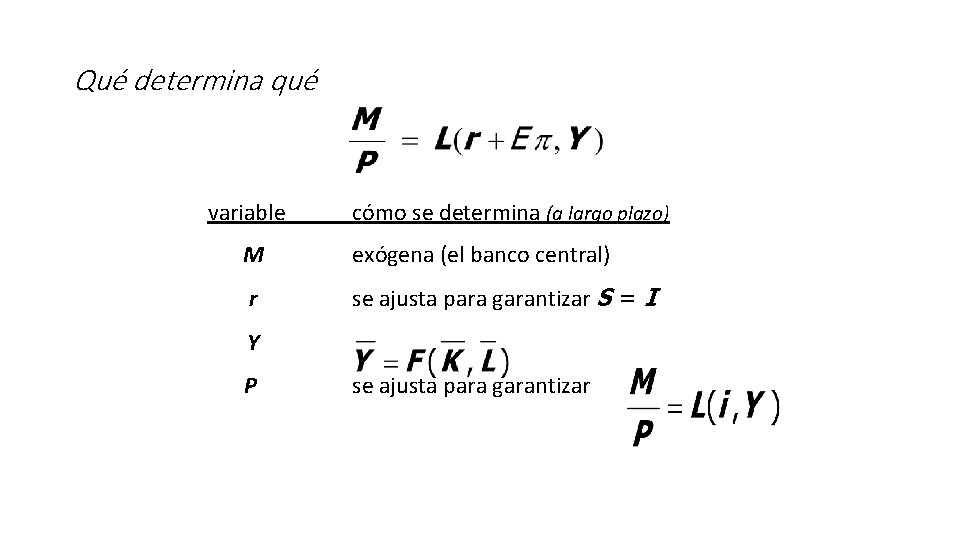 Qué determina qué

$\frac{M}{P} = L(r + E\pi, Y)$

| variable | cómo se determina (a largo plazo) |
|---|---|
| $M$ | exógena (el banco central) |
| $r$ | se ajusta para garantizar $S = I$ |
| $Y$ | $\overline{Y} = F(\overline{K}, \overline{L})$ |
| $P$ | se ajusta para garantizar $\frac{M}{P} = L(i, Y)$ |